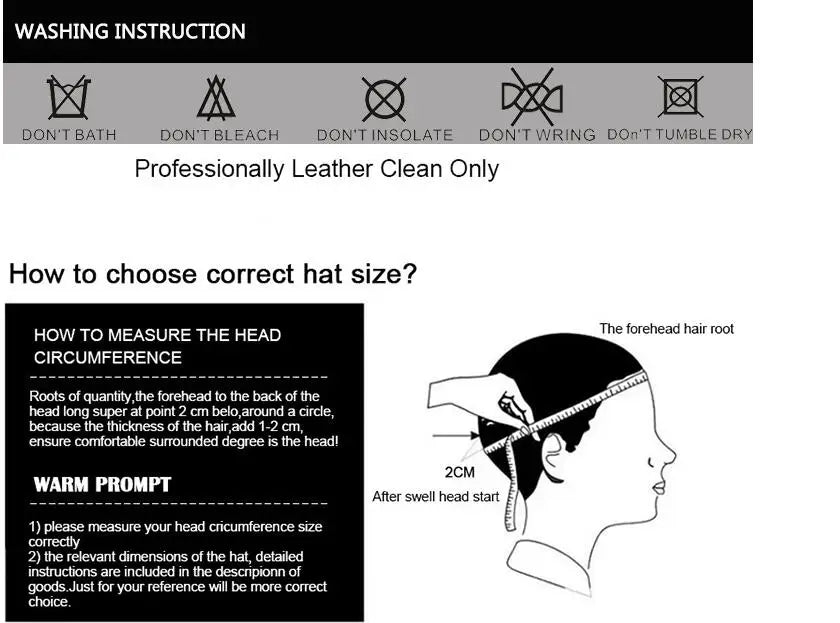 WASHING INSTRUCTION

DON'T BATH
DON'T BLEACH
DON'T INSOLATE
DON'T WRING
DOn'T TUMBLE DRY

Professionally Leather Clean Only

How to choose correct hat size?

HOW TO MEASURE THE HEAD CIRCUMFERENCE

Roots of quantity,the forehead to the back of the head long super at point 2 cm belo,around a circle, because the thickness of the hair,add 1-2 cm, ensure comfortable surrounded degree is the head!

WARM PROMPT

1) please measure your head cricumference size correctly
2) the relevant dimensions of the hat, detailed instructions are included in the descripionn of goods.Just for your reference will be more correct choice.

The forehead hair root

2CM

After swell head start